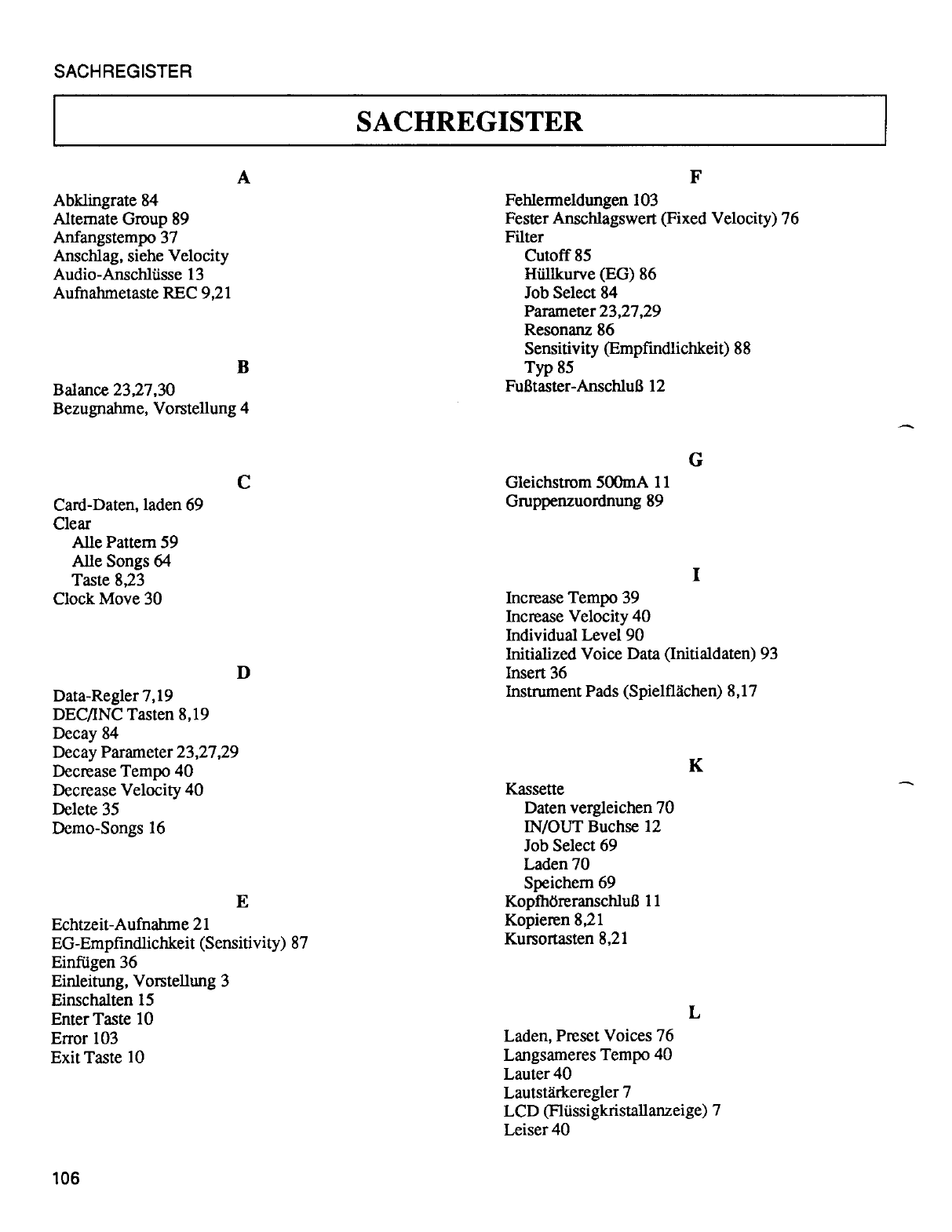 SACHREGISTER

SACHREGISTER

A

Abklingrate 84
Alternate Group 89
Anfangstempo 37
Anschlag, siehe Velocity
Audio-Anschlüsse 13
Aufnahmetaste REC 9,21

B

Balance 23,27,30
Bezugnahme, Vorstellung 4

C

Card-Daten, laden 69
Clear
Alle Pattern 59
Alle Songs 64
Taste 8,23
Clock Move 30

D

Data-Regler 7,19
DEC/INC Tasten 8,19
Decay 84
Decay Parameter 23,27,29
Decrease Tempo 40
Decrease Velocity 40
Delete 35
Demo-Songs 16

E

Echtzeit-Aufnahme 21
EG-Empfindlichkeit (Sensitivity) 87
Einfügen 36
Einleitung, Vorstellung 3
Einschalten 15
Enter Taste 10
Error 103
Exit Taste 10

F

Fehlermeldungen 103
Fester Anschlagswert (Fixed Velocity) 76
Filter
Cutoff 85
Hüllkurve (EG) 86
Job Select 84
Parameter 23,27,29
Resonanz 86
Sensitivity (Empfindlichkeit) 88
Typ 85
Fußtaster-Anschluß 12

G

Gleichstrom 500mA 11
Gruppenzuordnung 89

I

Increase Tempo 39
Increase Velocity 40
Individual Level 90
Initialized Voice Data (Initialdaten) 93
Insert 36
Instrument Pads (Spielflächen) 8,17

K

Kassette
Daten vergleichen 70
IN/OUT Buchse 12
Job Select 69
Laden 70
Speichern 69
Kopfhöreranschluß 11
Kopieren 8,21
Kursortasten 8,21

L

Laden, Preset Voices 76
Langsameres Tempo 40
Lauter 40
Lautstärkeregler 7
LCD (Flüssigkristallanzeige) 7
Leiser 40

106